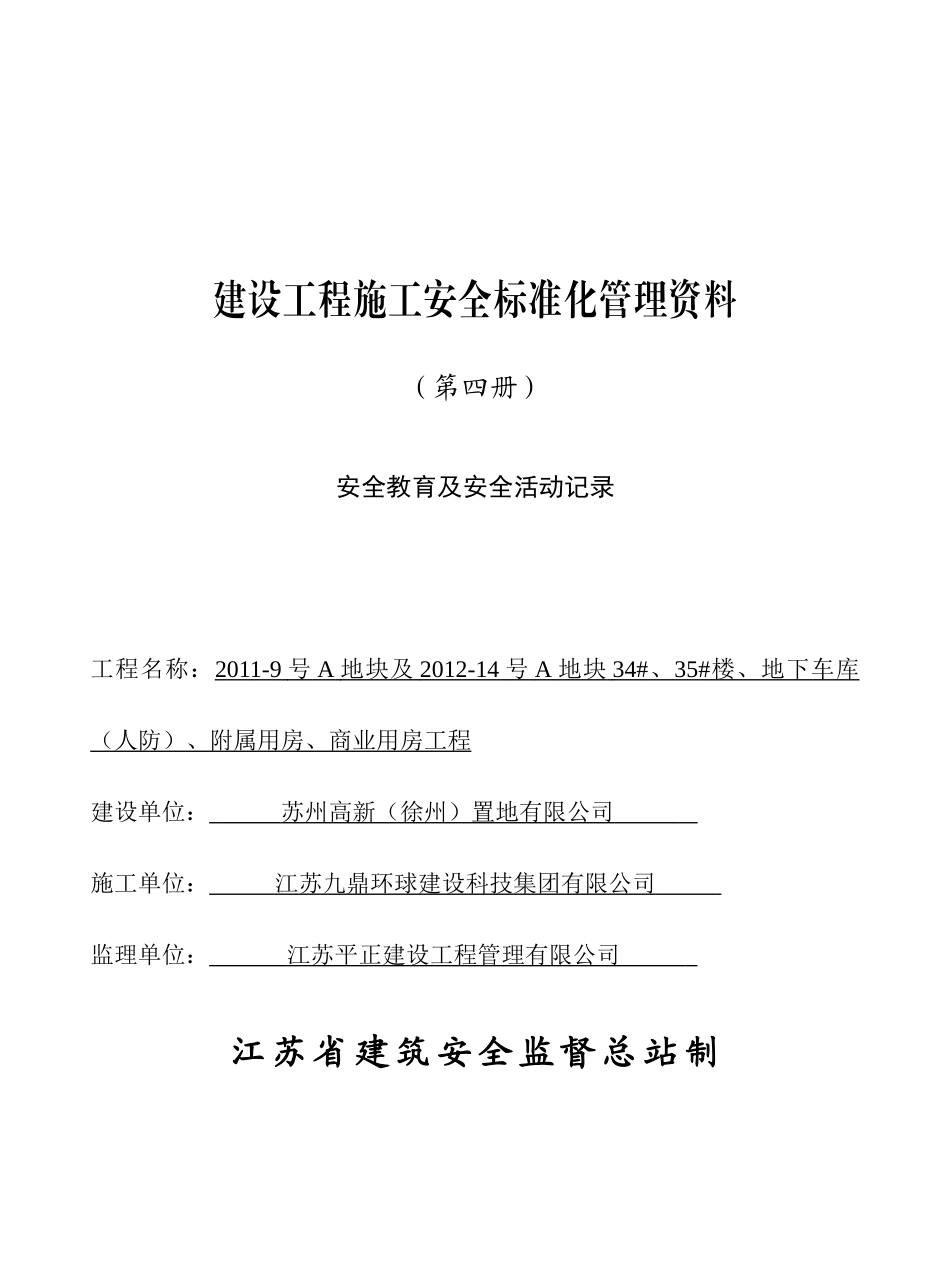 建设工程施工安全标准化管理资料

（第四册）

安全教育及安全活动记录

工程名称：2011-9 号 A 地块及 2012-14 号 A 地块 34#、35#楼、地下车库（人防）、附属用房、商业用房工程

建设单位：苏州高新（徐州）置地有限公司

施工单位：江苏九鼎环球建设科技集团有限公司

监理单位：江苏平正建设工程管理有限公司

江苏省建筑安全监督总站制